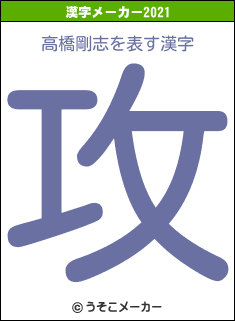 漢字メーカー2021

高橋剛志を表す漢字

攻

© うそこメーカー